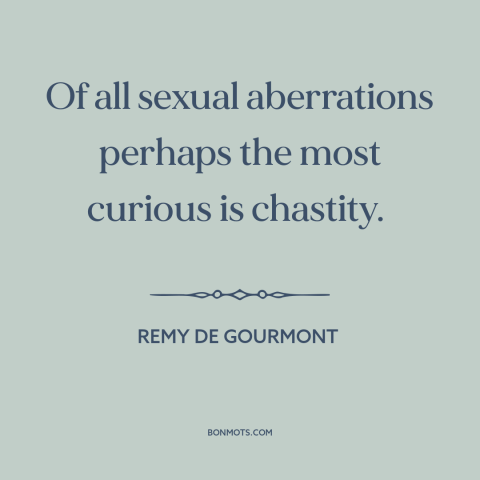 Of all sexual aberrations perhaps the most curious is chastity.

REMY DE GOURMONT

BONMOTS.COM